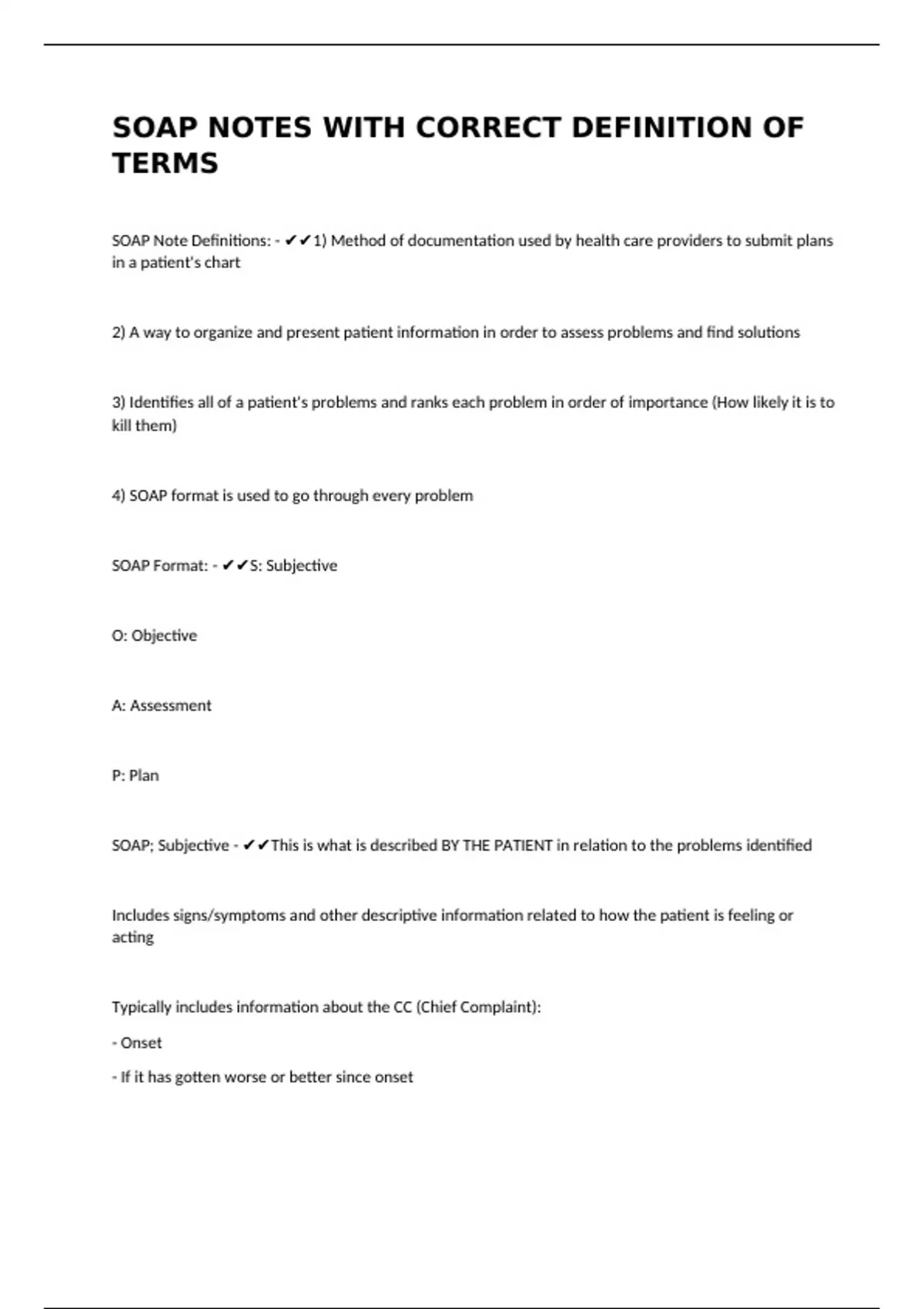 SOAP NOTES WITH CORRECT DEFINITION OF TERMS

SOAP Note Definitions: - ✔✔1) Method of documentation used by health care providers to submit plans in a patient's chart

2) A way to organize and present patient information in order to assess problems and find solutions

3) Identifies all of a patient's problems and ranks each problem in order of importance (How likely it is to kill them)

4) SOAP format is used to go through every problem

SOAP Format: - ✔✔S: Subjective

O: Objective

A: Assessment

P: Plan

SOAP; Subjective - ✔✔This is what is described BY THE PATIENT in relation to the problems identified

Includes signs/symptoms and other descriptive information related to how the patient is feeling or acting

Typically includes information about the CC (Chief Complaint):

- Onset

- If it has gotten worse or better since onset